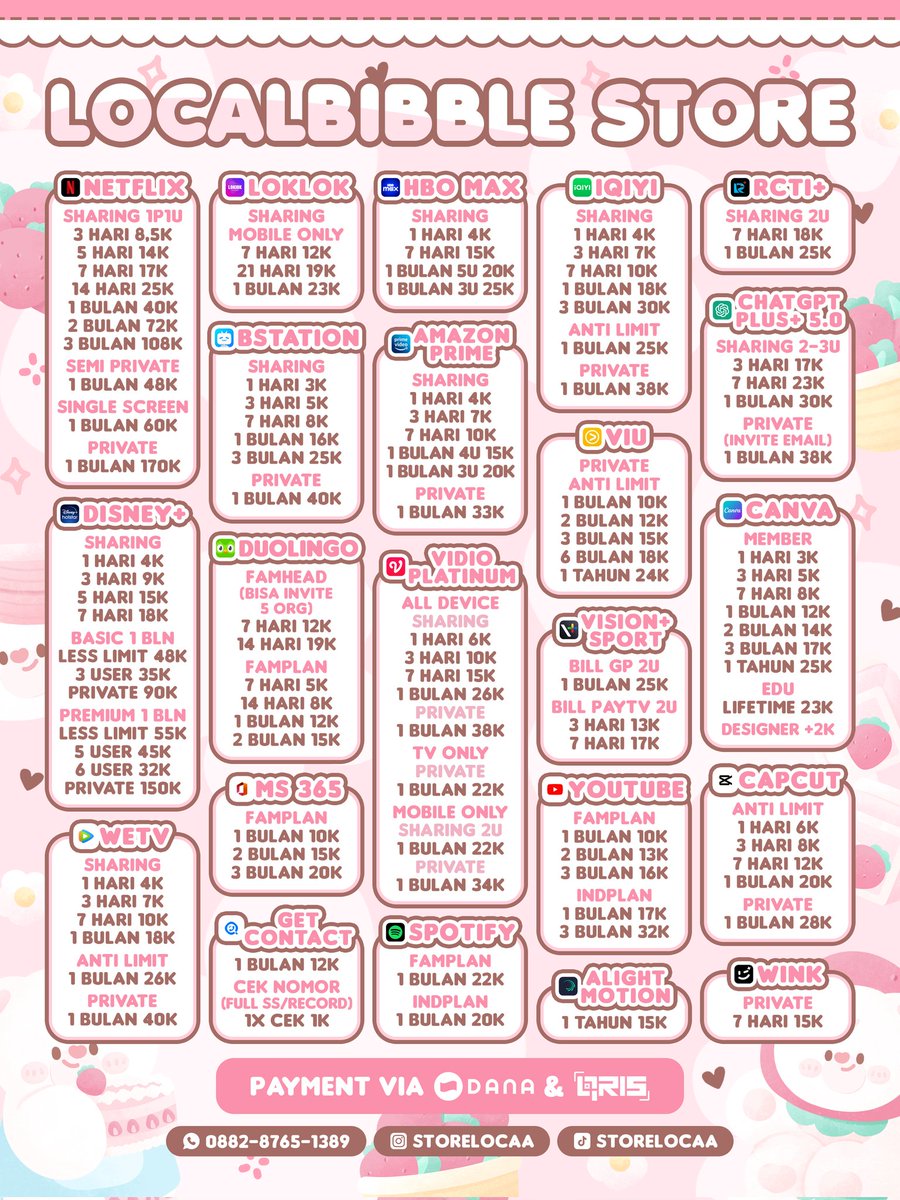 LOCALBIBBLE STORE

NETFLIX
SHARING 1P1U
3 HARI 8,5K
5 HARI 14K
7 HARI 17K
14 HARI 25K
1 BULAN 40K
2 BULAN 72K
3 BULAN 108K
SEMI PRIVATE
1 BULAN 48K
SINGLE SCREEN
1 BULAN 60K
PRIVATE
1 BULAN 170K

DISNEY+
SHARING
1 HARI 4K
3 HARI 9K
5 HARI 15K
7 HARI 18K
BASIC 1 BLN
LESS LIMIT 48K
3 USER 35K
PRIVATE 90K
PREMIUM 1 BLN
LESS LIMIT 55K
5 USER 45K
6 USER 32K
PRIVATE 150K

WETV
SHARING
1 HARI 4K
3 HARI 7K
7 HARI 10K
1 BULAN 18K
ANTI LIMIT
1 BULAN 26K
PRIVATE
1 BULAN 40K

LOKLOK
SHARING
MOBILE ONLY
7 HARI 12K
21 HARI 19K
1 BULAN 23K

BSTATION
SHARING
1 HARI 3K
3 HARI 5K
7 HARI 8K
1 BULAN 16K
3 BULAN 25K
PRIVATE
1 BULAN 40K

DUOLINGO
FAMHEAD
(BISA INVITE 5 ORG)
7 HARI 12K
14 HARI 19K
FAMPLAN
7 HARI 5K
14 HARI 8K
1 BULAN 12K
2 BULAN 15K

MS 365
FAMPLAN
1 BULAN 10K
2 BULAN 15K
3 BULAN 20K

GET CONTACT
1 BULAN 12K
CEK NOMOR
(FULL SS/RECORD)
1X CEK 1K

HBO MAX
SHARING
1 HARI 4K
7 HARI 15K
1 BULAN 5U 20K
1 BULAN 3U 25K

AMAZON PRIME
SHARING
1 HARI 4K
3 HARI 7K
7 HARI 10K
1 BULAN 4U 15K
1 BULAN 3U 20K
PRIVATE
1 BULAN 33K

VIDIO PLATINUM
ALL DEVICE
SHARING
1 HARI 6K
3 HARI 10K
7 HARI 15K
1 BULAN 26K
PRIVATE
1 BULAN 38K
TV ONLY
PRIVATE
1 BULAN 22K
MOBILE ONLY
SHARING 2U
1 BULAN 22K
PRIVATE
1 BULAN 34K

SPOTIFY
FAMPLAN
1 BULAN 22K
INDPLAN
1 BULAN 20K

IQIYI
SHARING
1 HARI 4K
3 HARI 7K
7 HARI 10K
1 BULAN 18K
3 BULAN 30K
ANTI LIMIT
1 BULAN 25K
PRIVATE
1 BULAN 38K

VIU
PRIVATE
ANTI LIMIT
1 BULAN 10K
2 BULAN 12K
3 BULAN 15K
6 BULAN 18K
1 TAHUN 24K

VISION+ SPORT
BILL GP 2U
1 BULAN 25K
BILL PAYTV 2U
3 HARI 13K
7 HARI 17K

YOUTUBE
FAMPLAN
1 BULAN 10K
2 BULAN 13K
3 BULAN 16K
INDPLAN
1 BULAN 17K
3 BULAN 32K

ALIGHT MOTION
1 TAHUN 15K

RCTI+
SHARING 2U
7 HARI 18K
1 BULAN 25K

CHATGPT PLUS+ 5.0
SHARING 2-3U
3 HARI 17K
7 HARI 23K
1 BULAN 30K
PRIVATE
(INVITE EMAIL)
1 BULAN 38K

CANVA
MEMBER
1 HARI 3K
3 HARI 5K
7 HARI 8K
1 BULAN 12K
2 BULAN 14K
3 BULAN 17K
1 TAHUN 25K
EDU
LIFETIME 23K
DESIGNER +2K

CAPCUT
ANTI LIMIT
1 HARI 6K
3 HARI 8K
7 HARI 12K
1 BULAN 20K
PRIVATE
1 BULAN 28K

WINK
PRIVATE
7 HARI 15K

PAYMENT VIA DANA & QRIS

0882-8765-1389
STORELOCAA
STORELOCAA